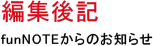 編集後記

funNOTEからのお知らせ